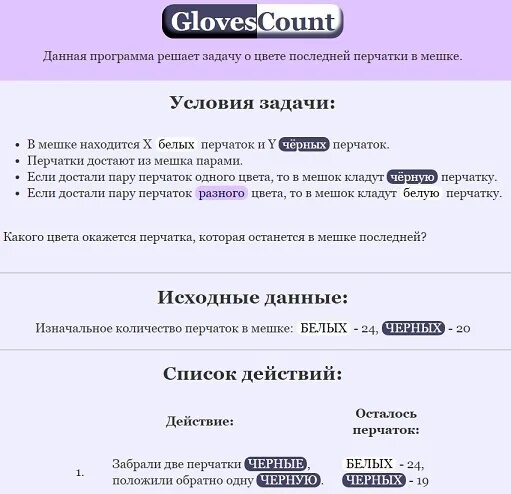 GlovesCount

Данная программа решает задачу о цвете последней перчатки в мешке.

Условия задачи:

- В мешке находится X белых перчаток и Y чёрных перчаток.
- Перчатки достают из мешка парами.
- Если достали пару перчаток одного цвета, то в мешок кладут чёрную перчатку.
- Если достали пару перчаток разного цвета, то в мешок кладут белую перчатку.

Какого цвета окажется перчатка, которая останется в мешке последней?

Исходные данные:

Изначальное количество перчаток в мешке: БЕЛЫХ - 24, ЧЕРНЫХ - 20

Список действий:

| | Действие: | Осталось перчаток: |
|---|---|---|
| 1. | Забрали две перчатки ЧЕРНЫЕ, положили обратно одну ЧЕРНУЮ. | БЕЛЫХ - 24, ЧЕРНЫХ - 19 |